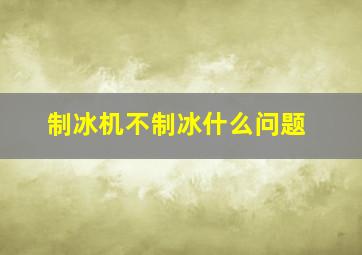 制冰机不制冰什么问题